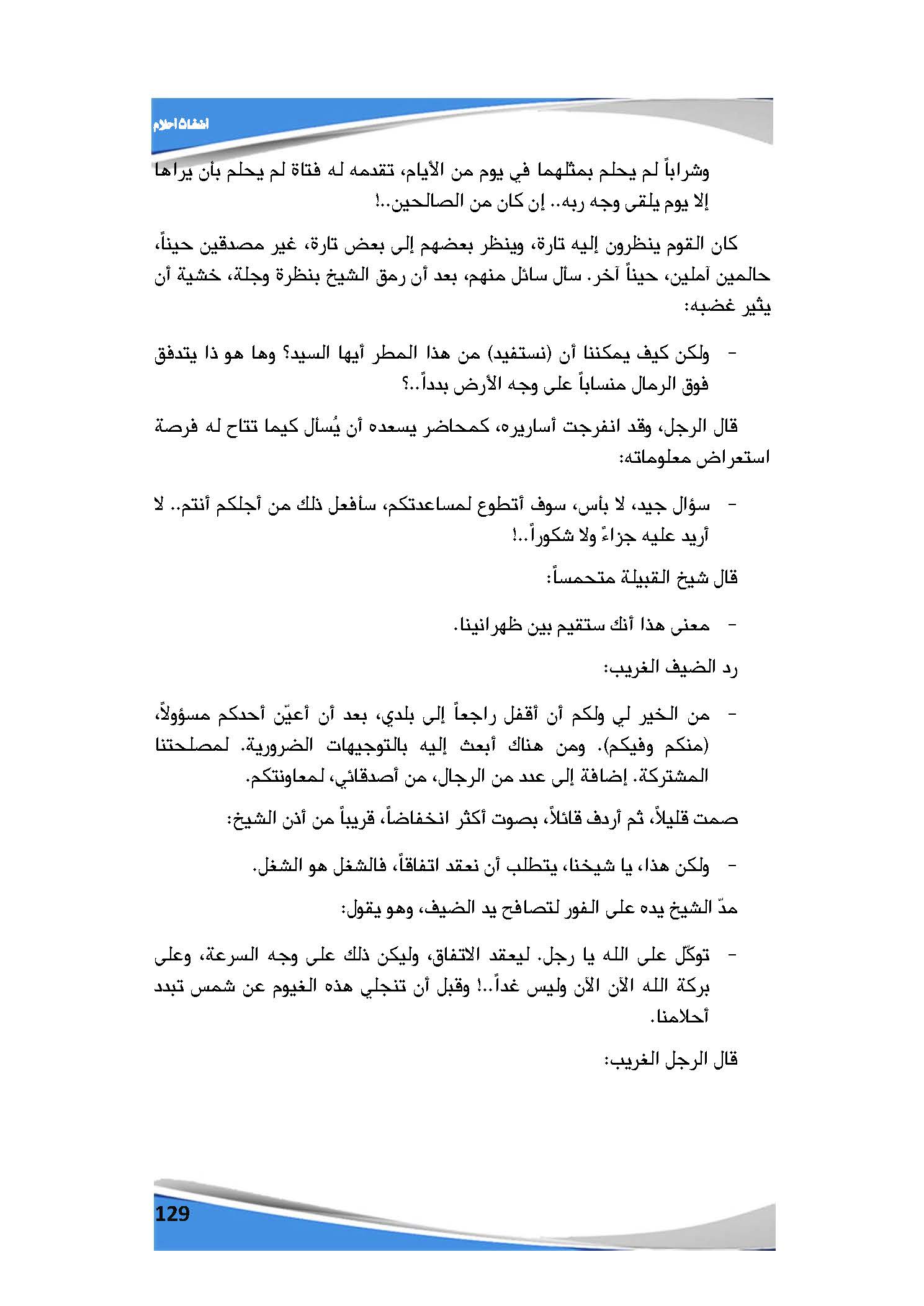 أضغاث أحلام

وشراباً لم يحلم بمثلهما في يوم من الأيام، تقدمه له فتاة لم يحلم بأن يراها إلا يوم يلقى وجه ربه.. إن كان من الصالحين..!

كان القوم ينظرون إليه تارة، وينظر بعضهم إلى بعض تارة، غير مصدقين حيناً، حالمين آملين، حيناً آخر. سأل سائل منهم، بعد أن رمق الشيخ بنظرة وجلة، خشية أن يثير غضبه:

- ولكن كيف يمكننا أن (نستفيد) من هذا المطر أيها السيد؟ وها هو ذا يتدفق فوق الرمال منساباً على وجه الأرض بدداً..؟

قال الرجل، وقد انفرجت أساريره، كمحاضر يسعده أن يُسأل كيما تتاح له فرصة استعراض معلوماته:

- سؤال جيد، لا بأس، سوف أتطوع لمساعدتكم، سأفعل ذلك من أجلكم أنتم.. لا أريد عليه جزاءً ولا شكوراً..!

قال شيخ القبيلة متحمساً:

- معنى هذا أنك ستقيم بين ظهرانينا.

رد الضيف الغريب:

- من الخير لي ولكم أن أقفل راجعاً إلى بلدي، بعد أن أعيّن أحدكم مسؤولاً، (منكم وفيكم). ومن هناك أبعث إليه بالتوجيهات الضرورية. لمصلحتنا المشتركة. إضافة إلى عدد من الرجال، من أصدقائي، لمعاونتكم.

صمت قليلاً، ثم أردف قائلاً، بصوت أكثر انخفاضاً، قريباً من أذن الشيخ:

- ولكن هذا، يا شيخنا، يتطلب أن نعقد اتفاقاً، فالشغل هو الشغل.

مدّ الشيخ يده على الفور لتصافح يد الضيف، وهو يقول:

- توكّل على الله يا رجل. ليعقد الاتفاق، وليكن ذلك على وجه السرعة، وعلى بركة الله الآن الآن وليس غداً..! وقبل أن تنجلي هذه الغيوم عن شمس تبدد أحلامنا.

قال الرجل الغريب:

129